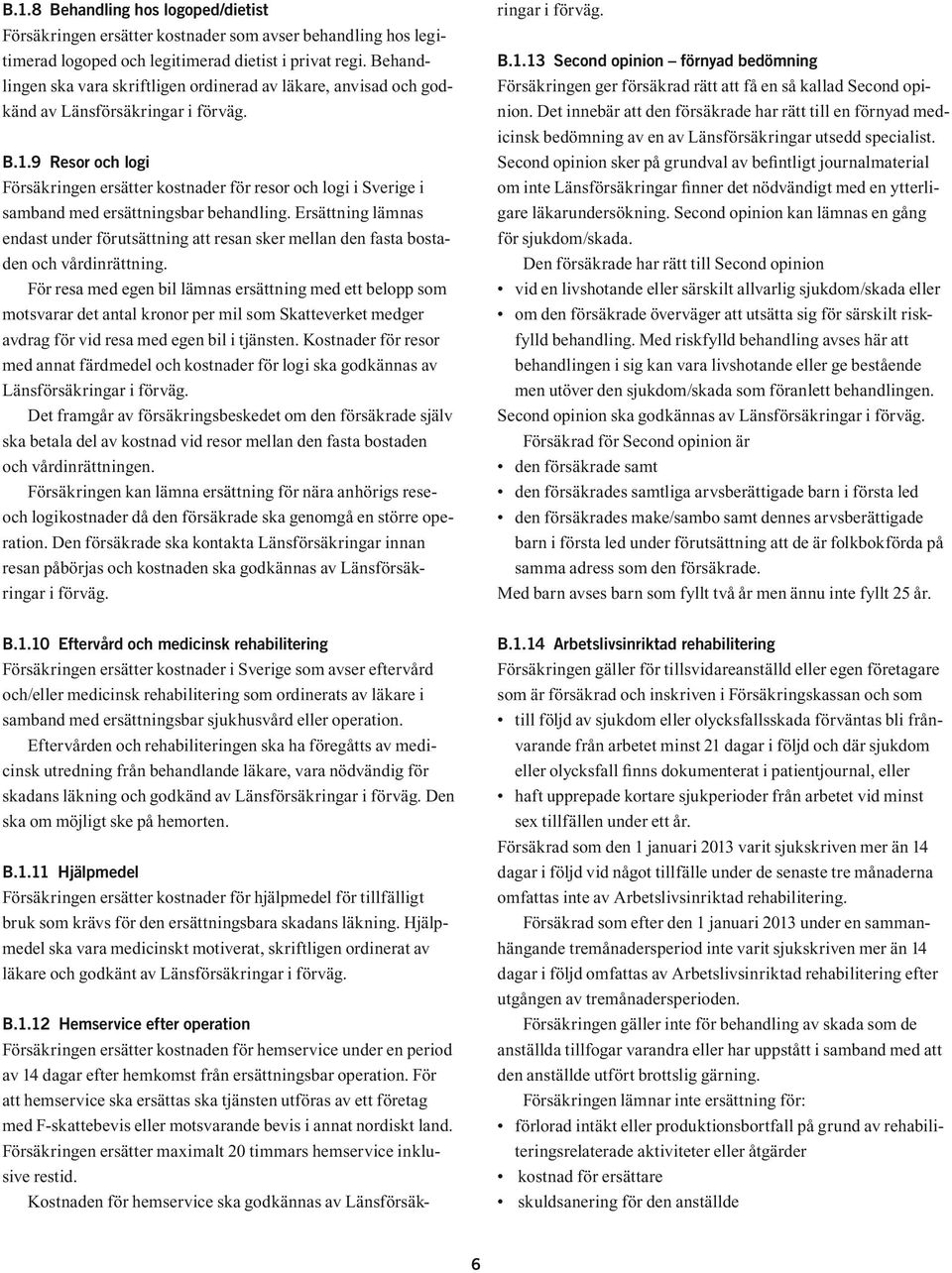 B.1.8 Behandling hos logoped/dietist
Försäkringen ersätter kostnader som avser behandling hos legitimerad logoped och legitimerad dietist i privat regi. Behandlingen ska vara skriftligen ordinerad av läkare, anvisad och godkänd av Länsförsäkringar i förväg.

B.1.9 Resor och logi
Försäkringen ersätter kostnader för resor och logi i Sverige i samband med ersättningsbar behandling. Ersättning lämnas endast under förutsättning att resan sker mellan den fasta bostaden och vårdinrättning.

För resa med egen bil lämnas ersättning med ett belopp som motsvarar det antal kronor per mil som Skatteverket medger avdrag för vid resa med egen bil i tjänsten. Kostnader för resor med annat färdmedel och kostnader för logi ska godkännas av Länsförsäkringar i förväg.

Det framgår av försäkringsbeskedet om den försäkrade själv ska betala del av kostnad vid resor mellan den fasta bostaden och vårdinrättningen.

Försäkringen kan lämna ersättning för nära anhörigs rese- och logikostnader då den försäkrade ska genomgå en större operation. Den försäkrade ska kontakta Länsförsäkringar innan resan påbörjas och kostnaden ska godkännas av Länsförsäkringar i förväg.

B.1.10 Eftervård och medicinsk rehabilitering
Försäkringen ersätter kostnader i Sverige som avser eftervård och/eller medicinsk rehabilitering som ordinerats av läkare i samband med ersättningsbar sjukhusvård eller operation.

Eftervården och rehabiliteringen ska ha föregåtts av medicinsk utredning från behandlande läkare, vara nödvändig för skadans läkning och godkänd av Länsförsäkringar i förväg. Den ska om möjligt ske på hemorten.

B.1.11 Hjälpmedel
Försäkringen ersätter kostnader för hjälpmedel för tillfälligt bruk som krävs för den ersättningsbara skadans läkning. Hjälpmedel ska vara medicinskt motiverat, skriftligen ordinerat av läkare och godkänt av Länsförsäkringar i förväg.

B.1.12 Hemservice efter operation
Försäkringen ersätter kostnaden för hemservice under en period av 14 dagar efter hemkomst från ersättningsbar operation. För att hemservice ska ersättas ska tjänsten utföras av ett företag med F-skattebevis eller motsvarande bevis i annat nordiskt land. Försäkringen ersätter maximalt 20 timmars hemservice inklusive restid.

Kostnaden för hemservice ska godkännas av Länsförsäkringar i förväg.

B.1.13 Second opinion – förnyad bedömning
Försäkringen ger försäkrad rätt att få en så kallad Second opinion. Det innebär att den försäkrade har rätt till en förnyad medicinsk bedömning av en av Länsförsäkringar utsedd specialist. Second opinion sker på grundval av befintligt journalmaterial om inte Länsförsäkringar finner det nödvändigt med en ytterligare läkarundersökning. Second opinion kan lämnas en gång för sjukdom/skada.

Den försäkrade har rätt till Second opinion
• vid en livshotande eller särskilt allvarlig sjukdom/skada eller
• om den försäkrade överväger att utsätta sig för särskilt riskfylld behandling. Med riskfylld behandling avses här att behandlingen i sig kan vara livshotande eller ge bestående men utöver den sjukdom/skada som föranlett behandlingen.
Second opinion ska godkännas av Länsförsäkringar i förväg.

Försäkrad för Second opinion är
• den försäkrade samt
• den försäkrades samtliga arvsberättigade barn i första led
• den försäkrades make/sambo samt dennes arvsberättigade barn i första led under förutsättning att de är folkbokförda på samma adress som den försäkrade.
Med barn avses barn som fyllt två år men ännu inte fyllt 25 år.

B.1.14 Arbetslivsinriktad rehabilitering
Försäkringen gäller för tillsvidareanställd eller egen företagare som är försäkrad och inskriven i Försäkringskassan och som
• till följd av sjukdom eller olycksfallsskada förväntas bli frånvarande från arbetet minst 21 dagar i följd och där sjukdom eller olycksfall finns dokumenterat i patientjournal, eller
• haft upprepade kortare sjukperioder från arbetet vid minst sex tillfällen under ett år.
Försäkrad som den 1 januari 2013 varit sjukskriven mer än 14 dagar i följd vid något tillfälle under de senaste tre månaderna omfattas inte av Arbetslivsinriktad rehabilitering.

Försäkrad som efter den 1 januari 2013 under en sammanhängande tremånadersperiod inte varit sjukskriven mer än 14 dagar i följd omfattas av Arbetslivsinriktad rehabilitering efter utgången av tremånadersperioden.

Försäkringen gäller inte för behandling av skada som de anställda tillfogar varandra eller har uppstått i samband med att den anställde utfört brottslig gärning.

Försäkringen lämnar inte ersättning för:
• förlorad intäkt eller produktionsbortfall på grund av rehabiliteringsrelaterade aktiviteter eller åtgärder
• kostnad för ersättare
• skuldsanering för den anställde

6